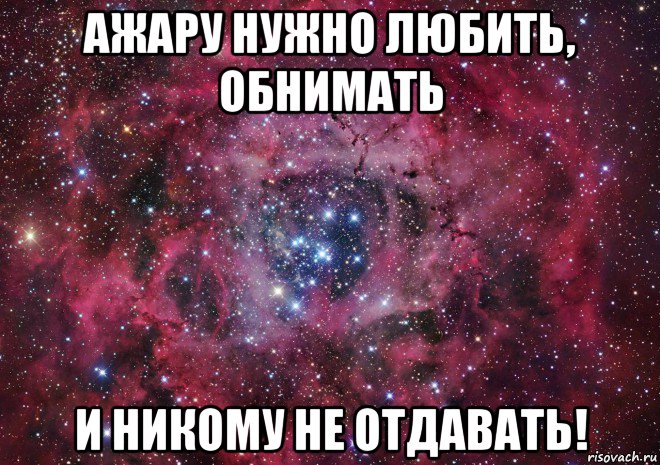 АЖАРУ НУЖНО ЛЮБИТЬ, ОБНИМАТЬ

И НИКОМУ НЕ ОТДАВАТЬ!

risovach.ru